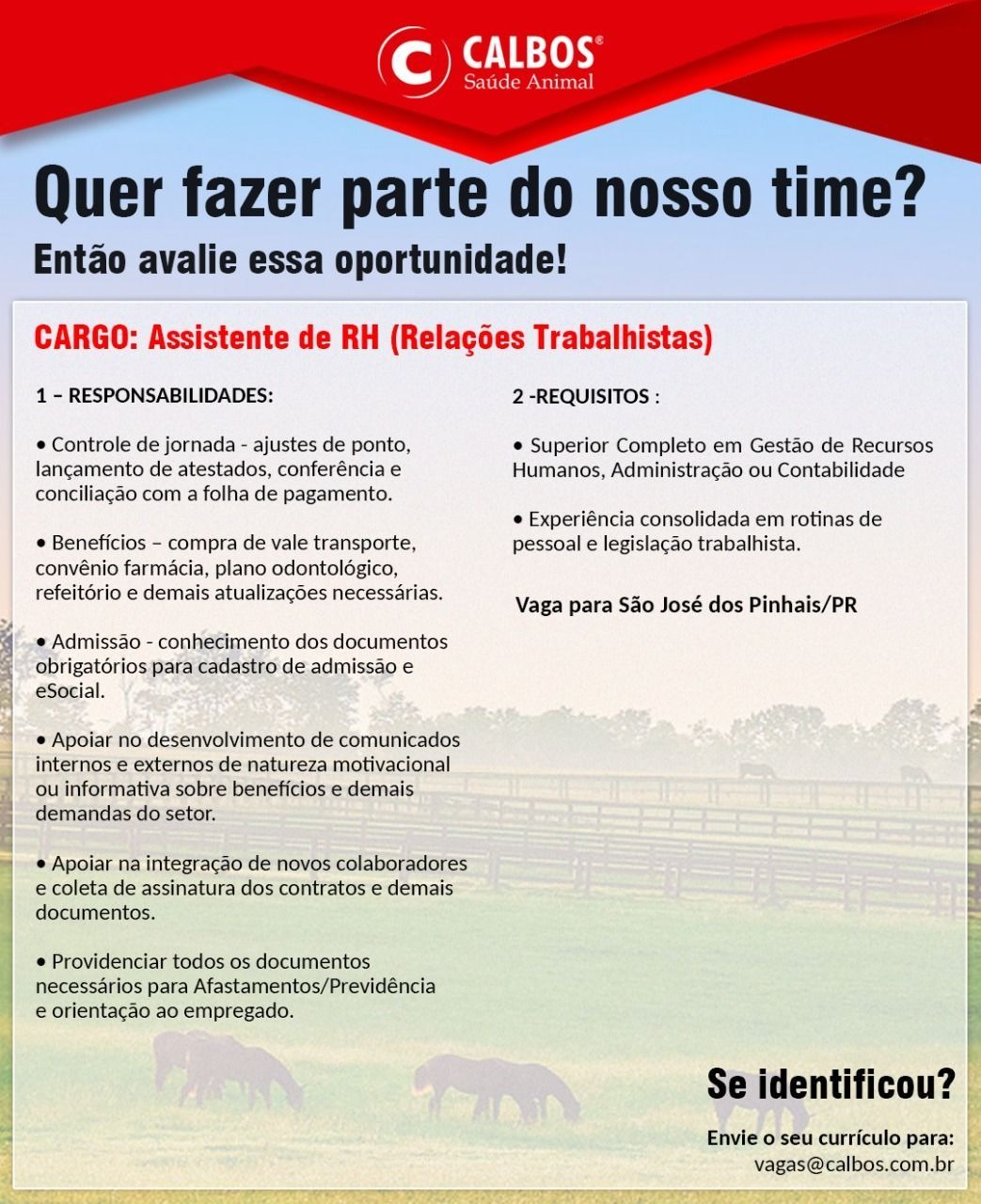 CALBOS®
Saúde Animal

Quer fazer parte do nosso time?

Então avalie essa oportunidade!

CARGO: Assistente de RH (Relações Trabalhistas)

1 – RESPONSABILIDADES:

• Controle de jornada - ajustes de ponto, lançamento de atestados, conferência e conciliação com a folha de pagamento.

• Benefícios – compra de vale transporte, convênio farmácia, plano odontológico, refeitório e demais atualizações necessárias.

• Admissão - conhecimento dos documentos obrigatórios para cadastro de admissão e eSocial.

• Apoiar no desenvolvimento de comunicados internos e externos de natureza motivacional ou informativa sobre benefícios e demais demandas do setor.

• Apoiar na integração de novos colaboradores e coleta de assinatura dos contratos e demais documentos.

• Providenciar todos os documentos necessários para Afastamentos/Previdência e orientação ao empregado.

2 -REQUISITOS :

• Superior Completo em Gestão de Recursos Humanos, Administração ou Contabilidade

• Experiência consolidada em rotinas de pessoal e legislação trabalhista.

Vaga para São José dos Pinhais/PR

Se identificou?

Envie o seu currículo para:
vagas@calbos.com.br